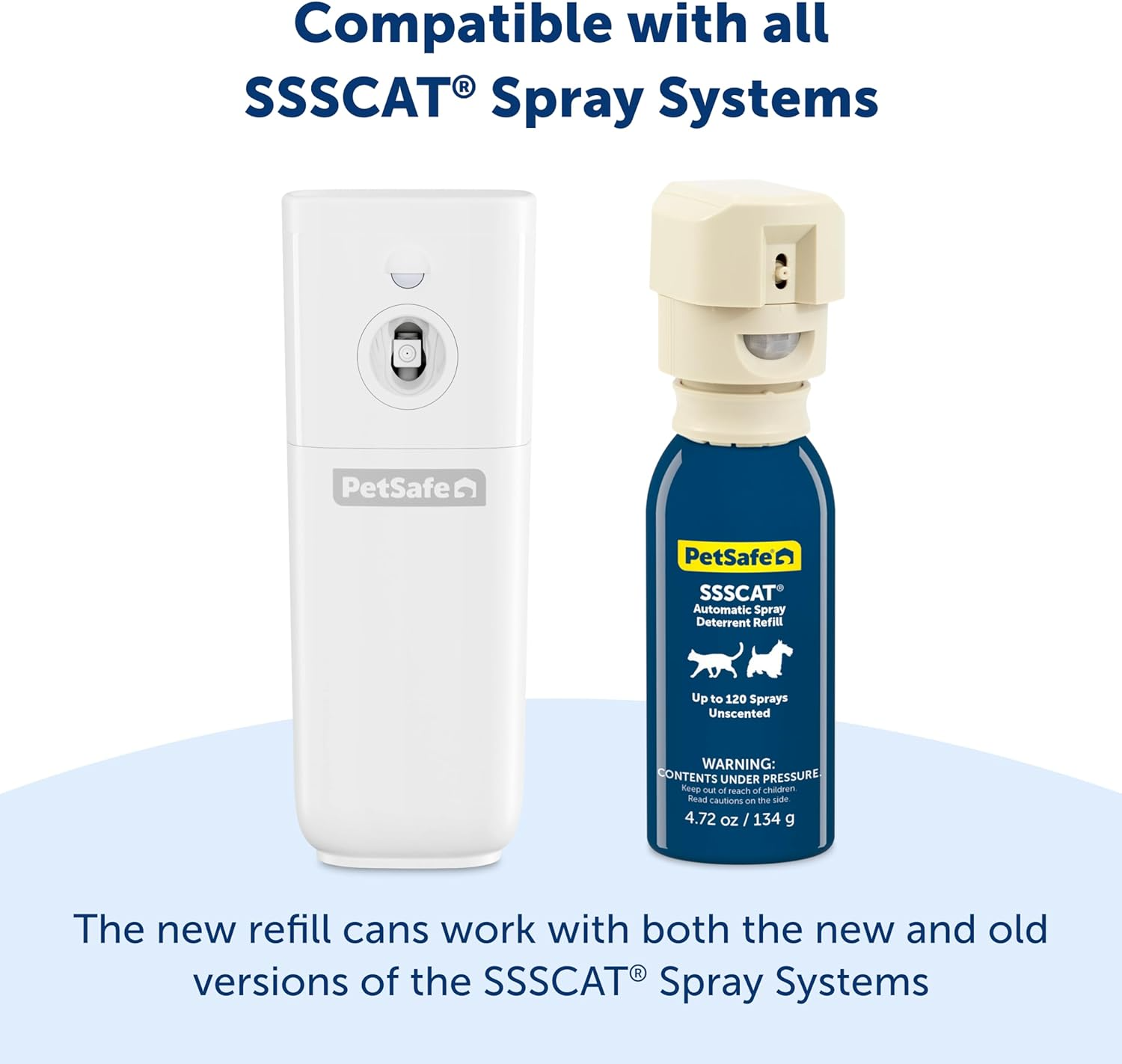 Compatible with all SSSCAT® Spray Systems

PetSafe

PetSafe®

SSSCAT®
Automatic Spray
Deterrent Refill

Up to 120 Sprays
Unscented

WARNING:
CONTENTS UNDER PRESSURE.
Keep out of reach of children.
Read cautions on the side.
4.72 oz / 134 g

The new refill cans work with both the new and old versions of the SSSCAT® Spray Systems